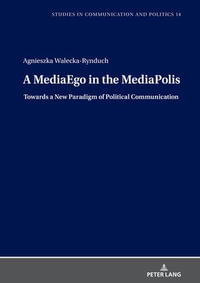 STUDIES IN COMMUNICATION AND POLITICS 14

Agnieszka Walecka-Rynduch

A MediaEgo in the MediaPolis

Towards a New Paradigm of Political Communication

PETER LANG